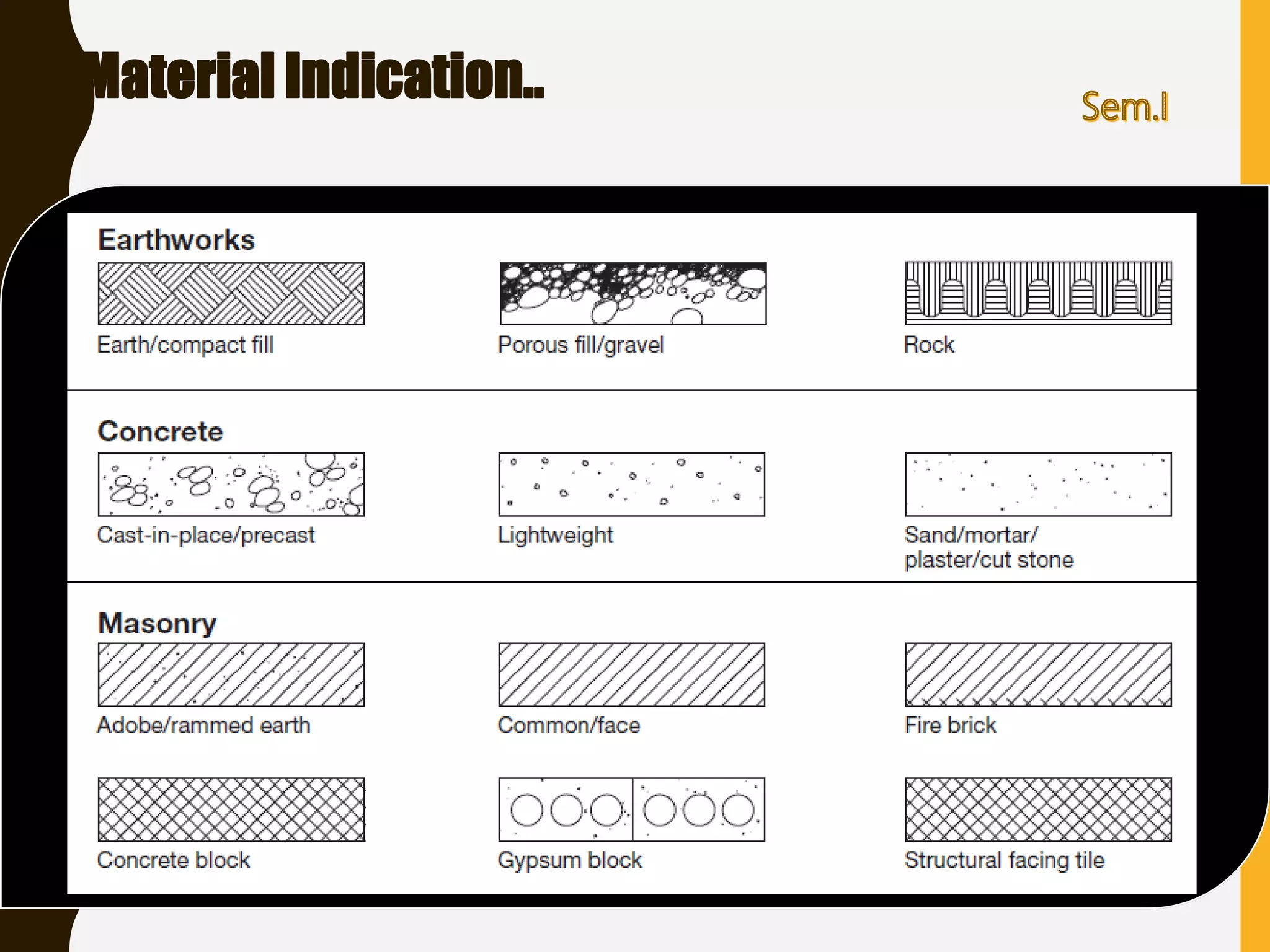 Material Indication..

Sem.I

Earthworks

Earth/compact fill

Porous fill/gravel

Rock

Concrete

Cast-in-place/precast

Lightweight

Sand/mortar/ plaster/cut stone

Masonry

Adobe/rammed earth

Common/face

Fire brick

Concrete block

Gypsum block

Structural facing tile